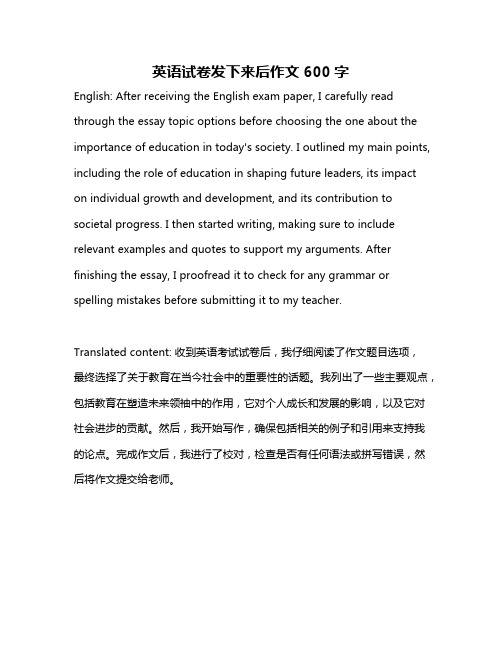 英语试卷发下来后作文 600 字

English: After receiving the English exam paper, I carefully read through the essay topic options before choosing the one about the importance of education in today's society. I outlined my main points, including the role of education in shaping future leaders, its impact on individual growth and development, and its contribution to societal progress. I then started writing, making sure to include relevant examples and quotes to support my arguments. After finishing the essay, I proofread it to check for any grammar or spelling mistakes before submitting it to my teacher.

Translated content: 收到英语考试试卷后，我仔细阅读了作文题目选项，最终选择了关于教育在当今社会中的重要性的话题。我列出了一些主要观点，包括教育在塑造未来领袖中的作用，它对个人成长和发展的影响，以及它对社会进步的贡献。然后，我开始写作，确保包括相关的例子和引用来支持我的论点。完成作文后，我进行了校对，检查是否有任何语法或拼写错误，然后将作文提交给老师。